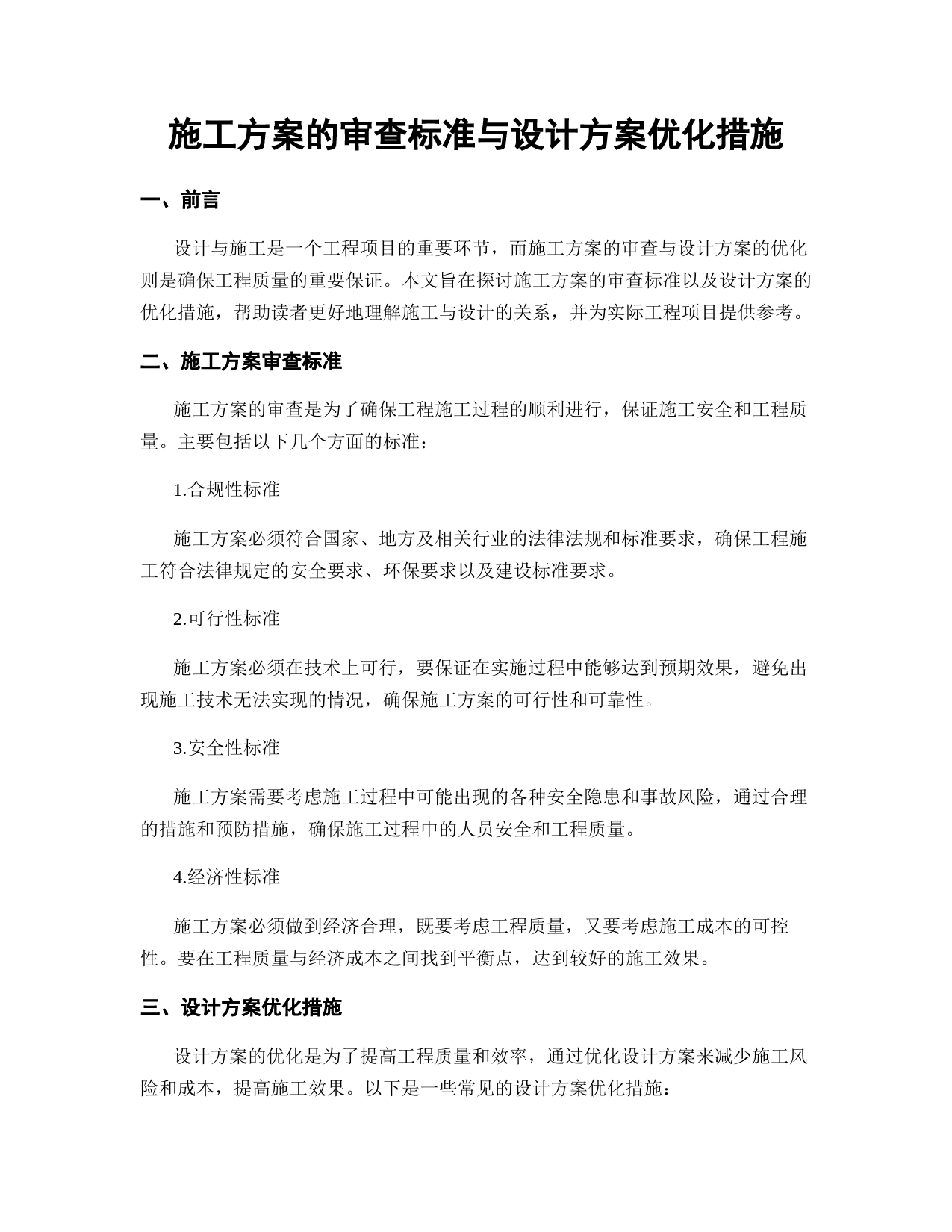 施工方案的审查标准与设计方案优化措施

一、前言

设计与施工是一个工程项目的重要环节，而施工方案的审查与设计方案的优化则是确保工程质量的重要保证。本文旨在探讨施工方案的审查标准以及设计方案的优化措施，帮助读者更好地理解施工与设计的关系，并为实际工程项目提供参考。

二、施工方案审查标准

施工方案的审查是为了确保工程施工过程的顺利进行，保证施工安全和工程质量。主要包括以下几个方面的标准：

1.合规性标准

施工方案必须符合国家、地方及相关行业的法律法规和标准要求，确保工程施工符合法律规定的安全要求、环保要求以及建设标准要求。

2.可行性标准

施工方案必须在技术上可行，要保证在实施过程中能够达到预期效果，避免出现施工技术无法实现的情况，确保施工方案的可行性和可靠性。

3.安全性标准

施工方案需要考虑施工过程中可能出现的各种安全隐患和事故风险，通过合理的措施和预防措施，确保施工过程中的人员安全和工程质量。

4.经济性标准

施工方案必须做到经济合理，既要考虑工程质量，又要考虑施工成本的可控性。要在工程质量与经济成本之间找到平衡点，达到较好的施工效果。

三、设计方案优化措施

设计方案的优化是为了提高工程质量和效率，通过优化设计方案来减少施工风险和成本，提高施工效果。以下是一些常见的设计方案优化措施：